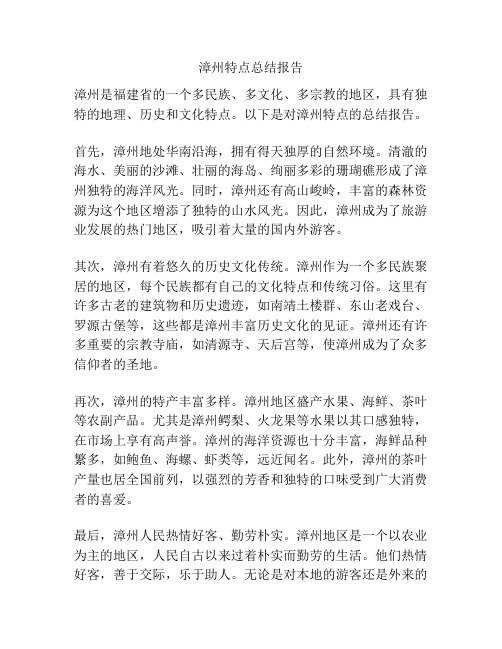 漳州特点总结报告

漳州是福建省的一个多民族、多文化、多宗教的地区，具有独特的地理、历史和文化特点。以下是对漳州特点的总结报告。

首先，漳州地处华南沿海，拥有得天独厚的自然环境。清澈的海水、美丽的沙滩、壮丽的海岛、绚丽多彩的珊瑚礁形成了漳州独特的海洋风光。同时，漳州还有高山峻岭，丰富的森林资源为这个地区增添了独特的山水风光。因此，漳州成为了旅游业发展的热门地区，吸引着大量的国内外游客。

其次，漳州有着悠久的历史文化传统。漳州作为一个多民族聚居的地区，每个民族都有自己的文化特点和传统习俗。这里有许多古老的建筑物和历史遗迹，如南靖土楼群、东山老戏台、罗源古堡等，这些都是漳州丰富历史文化的见证。漳州还有许多重要的宗教寺庙，如清源寺、天后宫等，使漳州成为了众多信仰者的圣地。

再次，漳州的特产丰富多样。漳州地区盛产水果、海鲜、茶叶等农副产品。尤其是漳州鳄梨、火龙果等水果以其口感独特，在市场上享有高声誉。漳州的海洋资源也十分丰富，海鲜品种繁多，如鲍鱼、海螺、虾类等，远近闻名。此外，漳州的茶叶产量也居全国前列，以强烈的芳香和独特的口味受到广大消费者的喜爱。

最后，漳州人民热情好客、勤劳朴实。漳州地区是一个以农业为主的地区，人民自古以来过着朴实而勤劳的生活。他们热情好客，善于交际，乐于助人。无论是对本地的游客还是外来的